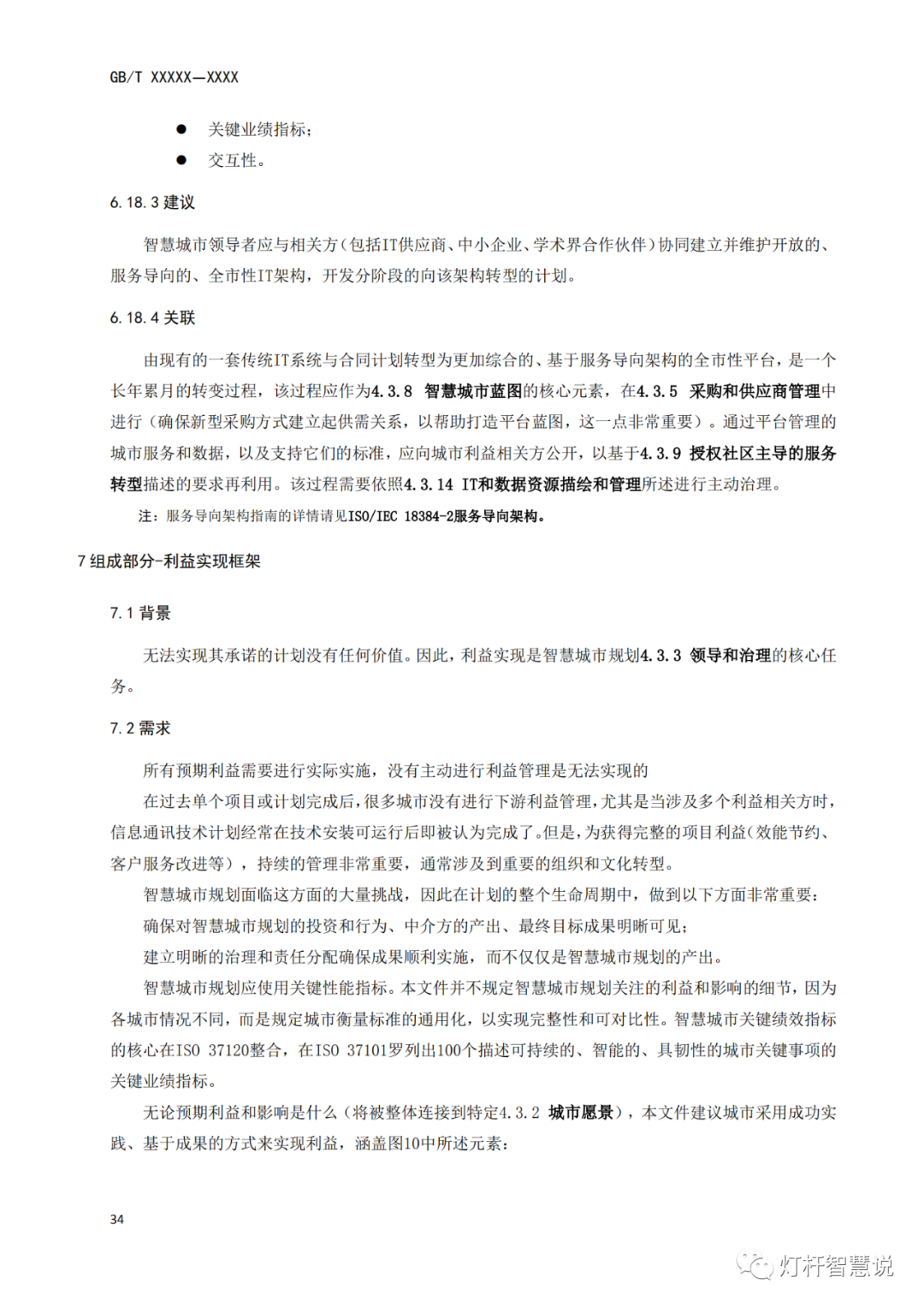 GB/T XXXXX—XXXX

• 关键业绩指标;
• 交互性。

6.18.3 建议

智慧城市领导者应与相关方(包括IT供应商、中小企业、学术界合作伙伴)协同建立并维护开放的、服务导向的、全市性IT架构，开发分阶段的向该架构转型的计划。

6.18.4 关联

由现有的一套传统IT系统与合同计划转型为更加综合的、基于服务导向架构的全市性平台，是一个长年累月的转变过程，该过程应作为4.3.8 智慧城市蓝图的核心元素，在4.3.5 采购和供应商管理中进行（确保新型采购方式建立起供需关系，以帮助打造平台蓝图，这一点非常重要）。通过平台管理的城市服务和数据，以及支持它们的标准，应向城市利益相关方公开，以基于4.3.9 授权社区主导的服务转型描述的要求再利用。该过程需要依照4.3.14 IT和数据资源描绘和管理所述进行主动治理。

注：服务导向架构指南的详情请见ISO/IEC 18384-2服务导向架构。

7 组成部分-利益实现框架

7.1 背景

无法实现其承诺的计划没有任何价值。因此，利益实现是智慧城市规划4.3.3 领导和治理的核心任务。

7.2 需求

所有预期利益需要进行实际实施，没有主动进行利益管理是无法实现的

在过去单个项目或计划完成后，很多城市没有进行下游利益管理，尤其是当涉及多个利益相关方时，信息通讯技术计划经常在技术安装可运行后即被认为完成了。但是，为获得完整的项目利益(效能节约、客户服务改进等)，持续的管理非常重要，通常涉及到重要的组织和文化转型。

智慧城市规划面临这方面的大量挑战，因此在计划的整个生命周期中，做到以下方面非常重要:

确保对智慧城市规划的投资和行为、中介方的产出、最终目标成果明晰可见;

建立明晰的治理和责任分配确保成果顺利实施，而不仅仅是智慧城市规划的产出。

智慧城市规划应使用关键性能指标。本文件并不规定智慧城市规划关注的利益和影响的细节，因为各城市情况不同，而是规定城市衡量标准的通用化，以实现完整性和可对比性。智慧城市关键绩效指标的核心在ISO 37120整合，在ISO 37101罗列出100个描述可持续的、智能的、具韧性的城市关键事项的关键业绩指标。

无论预期利益和影响是什么（将被整体连接到特定4.3.2 城市愿景），本文件建议城市采用成功实践、基于成果的方式来实现利益，涵盖图10中所述元素:

34

灯杆智慧说